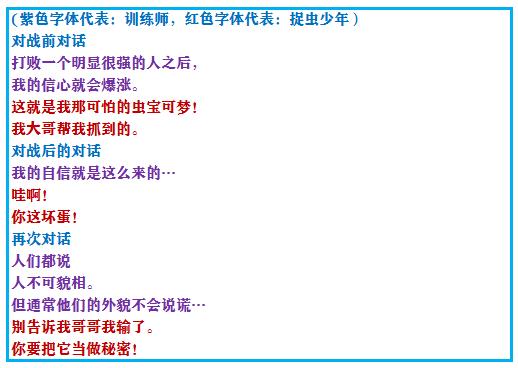 （紫色字体代表：训练师，红色字体代表：捉虫少年）
对战前对话
打败一个明显很强的人之后，
我的信心就会爆涨。
这就是我那可怕的虫宝可梦！
我大哥帮我抓到的。
对战后的对话
我的自信就是这么来的…
哇啊！
你这坏蛋！
再次对话
人们都说
人不可貌相。
但通常他们的外貌不会说谎…
别告诉我哥哥我输了。
你要把它当做秘密！